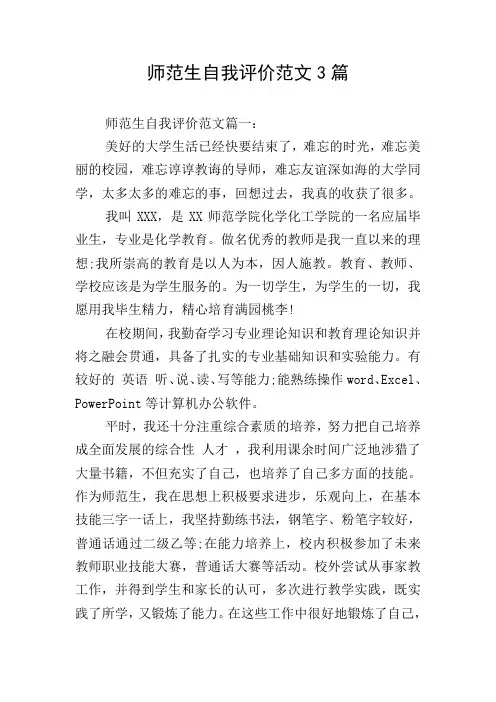 师范生自我评价范文 3 篇

师范生自我评价范文篇一:

美好的大学生活已经快要结束了，难忘的时光，难忘美丽的校园，难忘谆谆教诲的导师，难忘友谊深如海的大学同学，太多太多的难忘的事，回想过去，我真的收获了很多。

我叫 XXX，是 XX 师范学院化学化工学院的一名应届毕业生，专业是化学教育。做名优秀的教师是我一直以来的理想;我所崇高的教育是以人为本，因人施教。教育、教师、学校应该是为学生服务的。为一切学生，为学生的一切，我愿用我毕生精力，精心培育满园桃李!

在校期间，我勤奋学习专业理论知识和教育理论知识并将之融会贯通，具备了扎实的专业基础知识和实验能力。有较好的 英语 听、说、读、写等能力;能熟练操作 word、Excel、PowerPoint 等计算机办公软件。

平时，我还十分注重综合素质的培养，努力把自己培养成全面发展的综合性 人才 ，我利用课余时间广泛地涉猎了大量书籍，不但充实了自己，也培养了自己多方面的技能。作为师范生，我在思想上积极要求进步，乐观向上，在基本技能三字一话上，我坚持勤练书法，钢笔字、粉笔字较好，普通话通过二级乙等;在能力培养上，校内积极参加了未来教师职业技能大赛，普通话大赛等活动。校外尝试从事家教工作，并得到学生和家长的认可，多次进行教学实践，既实践了所学，又锻炼了能力。在这些工作中很好地锻炼了自己，